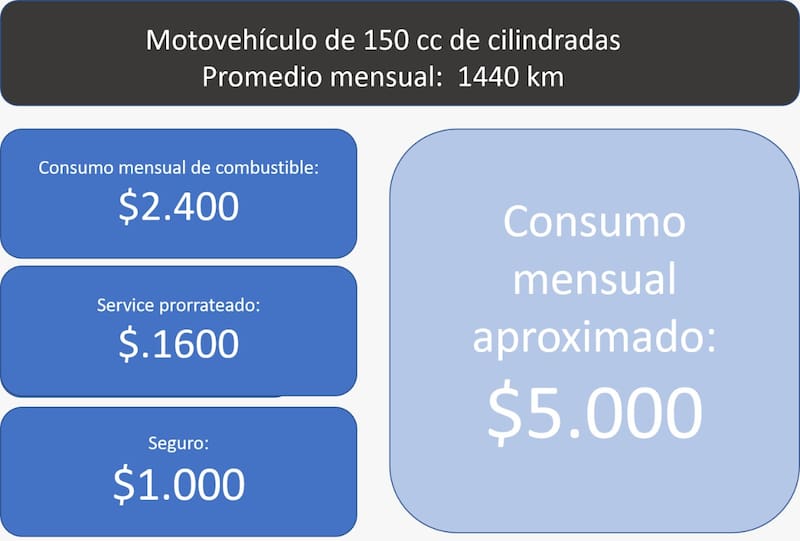 Motovehículo de 150 cc de cilindradas
Promedio mensual: 1440 km

Consumo mensual de combustible:
$2.400

Service prorrateado:
$.1600

Seguro:
$1.000

Consumo mensual aproximado:
$5.000